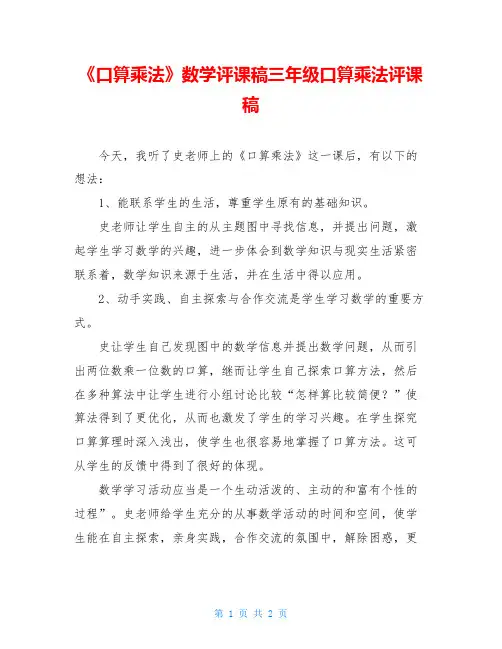 《口算乘法》数学评课稿三年级口算乘法评课稿

今天，我听了史老师上的《口算乘法》这一课后，有以下的想法：

1、能联系学生的生活，尊重学生原有的基础知识。

史老师让学生自主的从主题图中寻找信息，并提出问题，激起学生学习数学的兴趣，进一步体会到数学知识与现实生活紧密联系着，数学知识来源于生活，并在生活中得以应用。

2、动手实践、自主探索与合作交流是学生学习数学的重要方式。

史让学生自己发现图中的数学信息并提出数学问题，从而引出两位数乘一位数的口算，继而让学生自己探索口算方法，然后在多种算法中让学生进行小组讨论比较“怎样算比较简便？”使算法得到了更优化，从而也激发了学生的学习兴趣。在学生探究口算算理时深入浅出，使学生也很容易地掌握了口算方法。这可从学生的反馈中得到了很好的体现。

数学学习活动应当是一个生动活泼的、主动的和富有个性的过程”。史老师给学生充分的从事数学活动的时间和空间，使学生能在自主探索，亲身实践，合作交流的氛围中，解除困惑，更

第 1 页 共 2 页